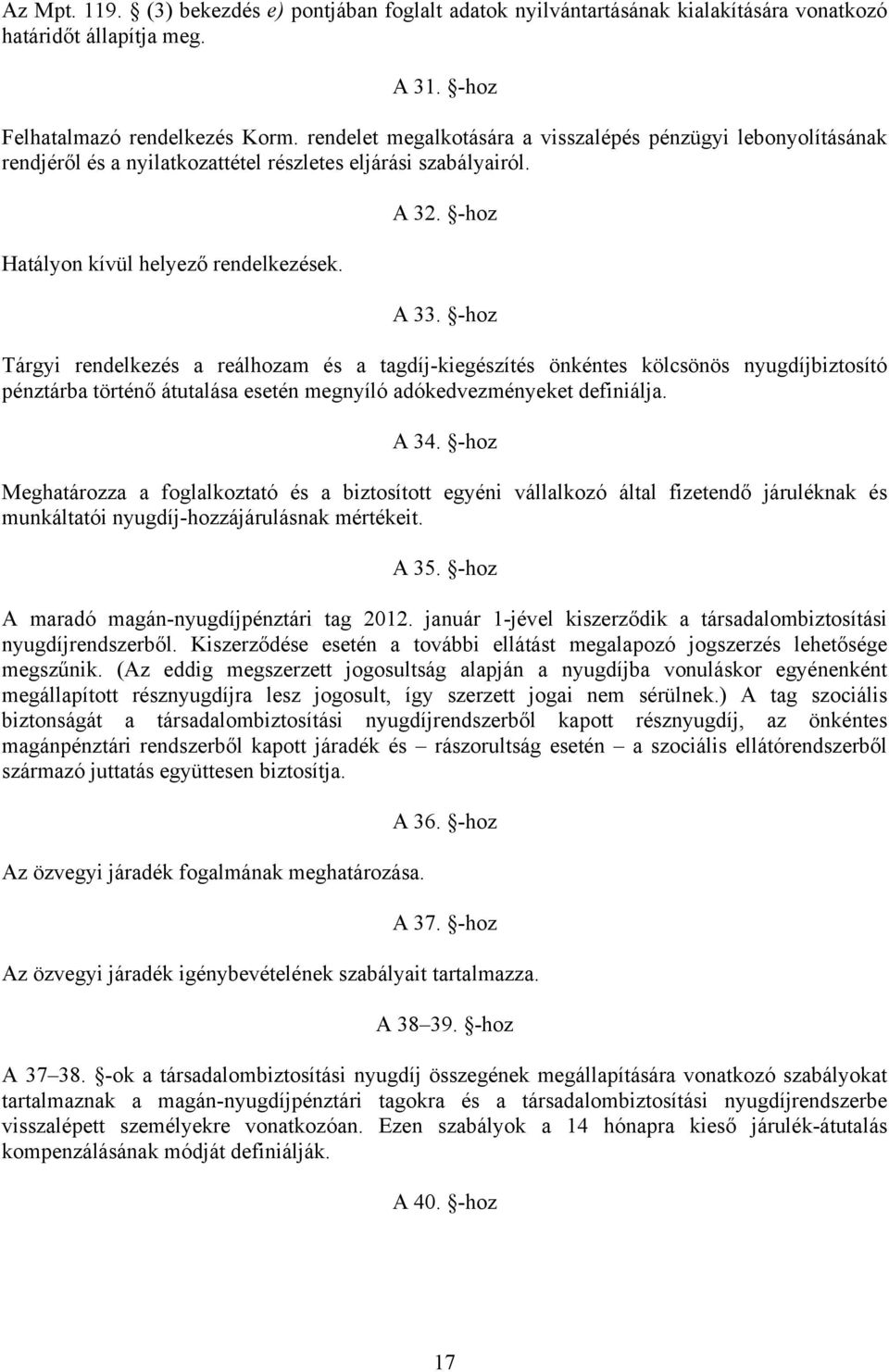 Az Mpt. 119. § (3) bekezdés e) pontjában foglalt adatok nyilvántartásának kialakítására vonatkozó határidőt állapítja meg.

A 31. §-hoz

Felhatalmazó rendelkezés Korm. rendelet megalkotására a visszalépés pénzügyi lebonyolításának rendjéről és a nyilatkozattétel részletes eljárási szabályairól.

A 32. §-hoz

Hatályon kívül helyező rendelkezések.

A 33. §-hoz

Tárgyi rendelkezés a reálhozam és a tagdíj-kiegészítés önkéntes kölcsönös nyugdíjbiztosító pénztárba történő átutalása esetén megnyíló adókedvezményeket definiálja.

A 34. §-hoz

Meghatározza a foglalkoztató és a biztosított egyéni vállalkozó által fizetendő járuléknak és munkáltatói nyugdíj-hozzájárulásnak mértékeit.

A 35. §-hoz

A maradó magán-nyugdíjpénztári tag 2012. január 1-jével kiszerződik a társadalombiztosítási nyugdíjrendszerből. Kiszerződése esetén a további ellátást megalapozó jogszerzés lehetősége megszűnik. (Az eddig megszerzett jogosultság alapján a nyugdíjba vonuláskor egyénenként megállapított résznyugdíjra lesz jogosult, így szerzett jogai nem sérülnek.) A tag szociális biztonságát a társadalombiztosítási nyugdíjrendszerből kapott résznyugdíj, az önkéntes magánpénztári rendszerből kapott járadék és – rászorultság esetén – a szociális ellátórendszerből származó juttatás együttesen biztosítja.

A 36. §-hoz

Az özvegyi járadék fogalmának meghatározása.

A 37. §-hoz

Az özvegyi járadék igénybevételének szabályait tartalmazza.

A 38–39. §-hoz

A 37–38. §-ok a társadalombiztosítási nyugdíj összegének megállapítására vonatkozó szabályokat tartalmaznak a magán-nyugdíjpénztári tagokra és a társadalombiztosítási nyugdíjrendszerbe visszalépett személyekre vonatkozóan. Ezen szabályok a 14 hónapra kieső járulék-átutalás kompenzálásának módját definiálják.

A 40. §-hoz

17